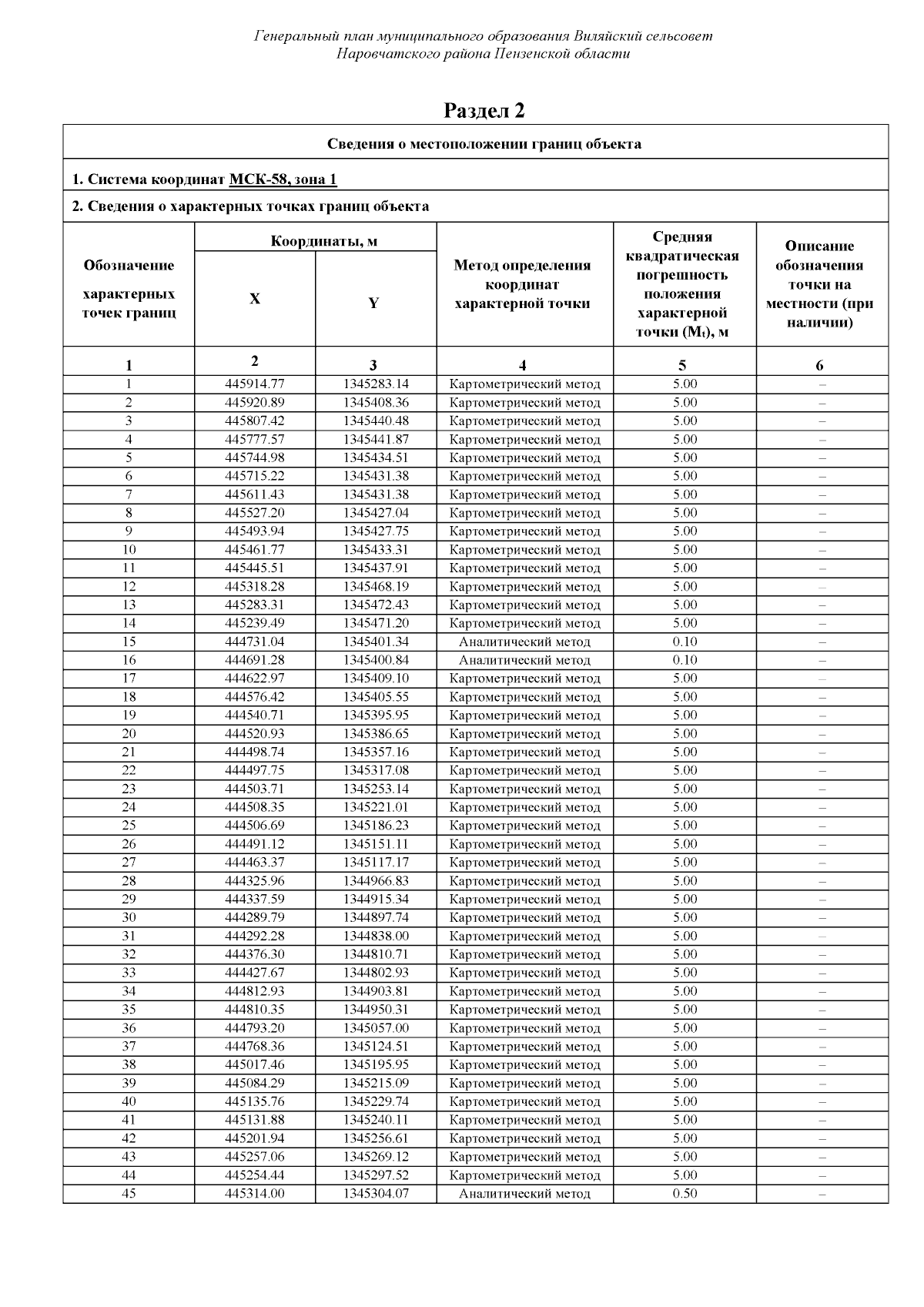 Генеральный план муниципального образования Виляйский сельсовет Наровчатского района Пензенской области

Раздел 2

Сведения о местоположении границ объекта

1. Система координат МСК-58, зона 1

2. Сведения о характерных точках границ объекта

| Обозначение характерных точек границ | Координаты, м X | Координаты, м Y | Метод определения координат характерной точки | Средняя квадратическая погрешность положения характерной точки ($M_t$), м | Описание обозначения точки на местности (при наличии) |
|---|---|---|---|---|---|
| 1 | 2 | 3 | 4 | 5 | 6 |
| 1 | 445914.77 | 1345283.14 | Картометрический метод | 5.00 | – |
| 2 | 445920.89 | 1345408.36 | Картометрический метод | 5.00 | – |
| 3 | 445807.42 | 1345440.48 | Картометрический метод | 5.00 | – |
| 4 | 445777.57 | 1345441.87 | Картометрический метод | 5.00 | – |
| 5 | 445744.98 | 1345434.51 | Картометрический метод | 5.00 | – |
| 6 | 445715.22 | 1345431.38 | Картометрический метод | 5.00 | – |
| 7 | 445611.43 | 1345431.38 | Картометрический метод | 5.00 | – |
| 8 | 445527.20 | 1345427.04 | Картометрический метод | 5.00 | – |
| 9 | 445493.94 | 1345427.75 | Картометрический метод | 5.00 | – |
| 10 | 445461.77 | 1345433.31 | Картометрический метод | 5.00 | – |
| 11 | 445445.51 | 1345437.91 | Картометрический метод | 5.00 | – |
| 12 | 445318.28 | 1345468.19 | Картометрический метод | 5.00 | – |
| 13 | 445283.31 | 1345472.43 | Картометрический метод | 5.00 | – |
| 14 | 445239.49 | 1345471.20 | Картометрический метод | 5.00 | – |
| 15 | 444731.04 | 1345401.34 | Аналитический метод | 0.10 | – |
| 16 | 444691.28 | 1345400.84 | Аналитический метод | 0.10 | – |
| 17 | 444622.97 | 1345409.10 | Картометрический метод | 5.00 | – |
| 18 | 444576.42 | 1345405.55 | Картометрический метод | 5.00 | – |
| 19 | 444540.71 | 1345395.95 | Картометрический метод | 5.00 | – |
| 20 | 444520.93 | 1345386.65 | Картометрический метод | 5.00 | – |
| 21 | 444498.74 | 1345357.16 | Картометрический метод | 5.00 | – |
| 22 | 444497.75 | 1345317.08 | Картометрический метод | 5.00 | – |
| 23 | 444503.71 | 1345253.14 | Картометрический метод | 5.00 | – |
| 24 | 444508.35 | 1345221.01 | Картометрический метод | 5.00 | – |
| 25 | 444506.69 | 1345186.23 | Картометрический метод | 5.00 | – |
| 26 | 444491.12 | 1345151.11 | Картометрический метод | 5.00 | – |
| 27 | 444463.37 | 1345117.17 | Картометрический метод | 5.00 | – |
| 28 | 444325.96 | 1344966.83 | Картометрический метод | 5.00 | – |
| 29 | 444337.59 | 1344915.34 | Картометрический метод | 5.00 | – |
| 30 | 444289.79 | 1344897.74 | Картометрический метод | 5.00 | – |
| 31 | 444292.28 | 1344838.00 | Картометрический метод | 5.00 | – |
| 32 | 444376.30 | 1344810.71 | Картометрический метод | 5.00 | – |
| 33 | 444427.67 | 1344802.93 | Картометрический метод | 5.00 | – |
| 34 | 444812.93 | 1344903.81 | Картометрический метод | 5.00 | – |
| 35 | 444810.35 | 1344950.31 | Картометрический метод | 5.00 | – |
| 36 | 444793.20 | 1345057.00 | Картометрический метод | 5.00 | – |
| 37 | 444768.36 | 1345124.51 | Картометрический метод | 5.00 | – |
| 38 | 445017.46 | 1345195.95 | Картометрический метод | 5.00 | – |
| 39 | 445084.29 | 1345215.09 | Картометрический метод | 5.00 | – |
| 40 | 445135.76 | 1345229.74 | Картометрический метод | 5.00 | – |
| 41 | 445131.88 | 1345240.11 | Картометрический метод | 5.00 | – |
| 42 | 445201.94 | 1345256.61 | Картометрический метод | 5.00 | – |
| 43 | 445257.06 | 1345269.12 | Картометрический метод | 5.00 | – |
| 44 | 445254.44 | 1345297.52 | Картометрический метод | 5.00 | – |
| 45 | 445314.00 | 1345304.07 | Аналитический метод | 0.50 | – |